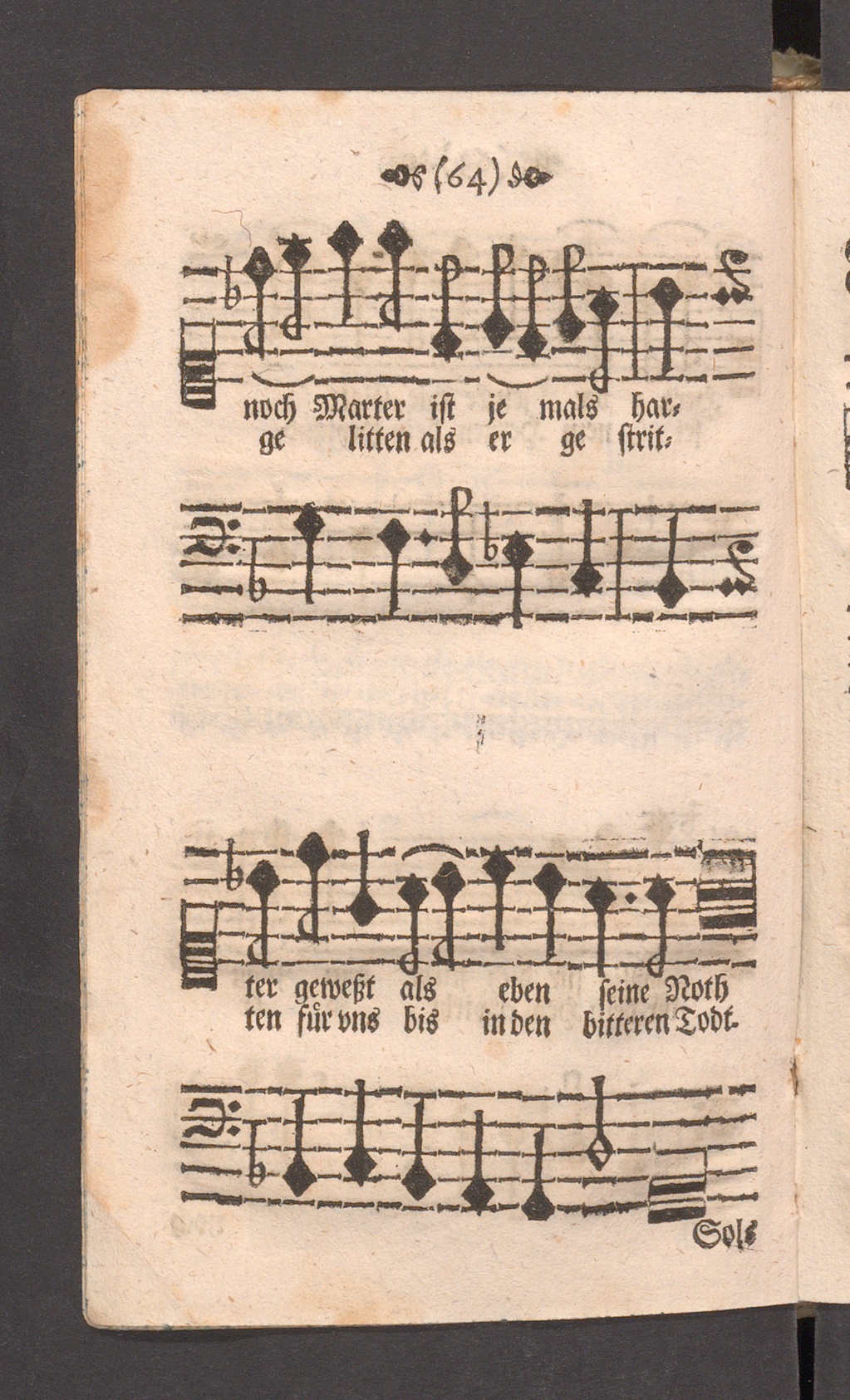 (64)

noch Marter ist je mals har-
ge litten als er ge strit-

ter geweßt als eben seine Noth
ten für vns bis in den bitteren Todt.

Sol-